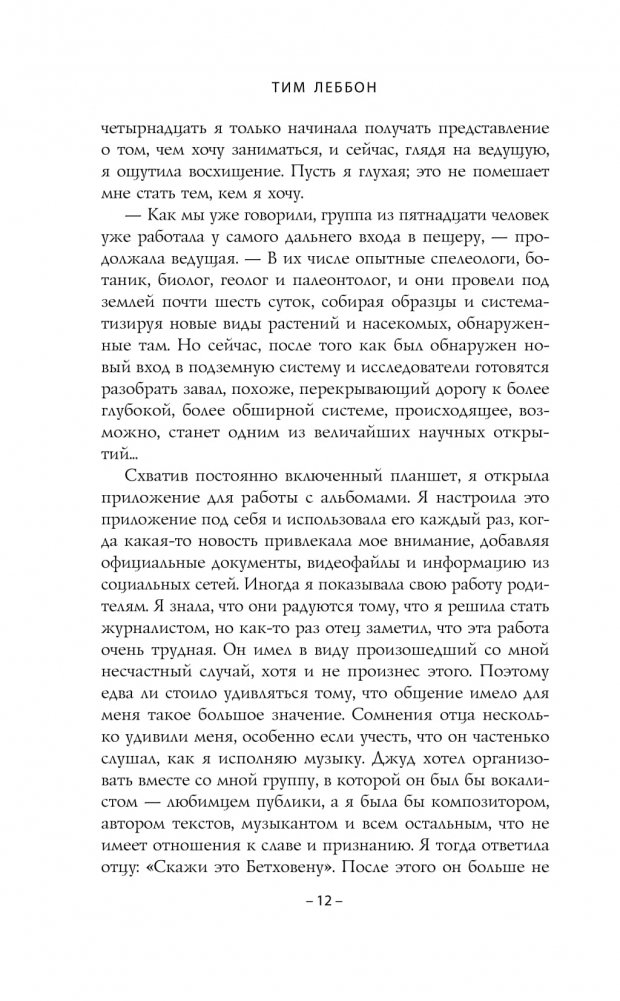 ТИМ ЛЕББОН

четырнадцать я только начинала получать представление о том, чем хочу заниматься, и сейчас, глядя на ведущую, я ощутила восхищение. Пусть я глухая; это не помешает мне стать тем, кем я хочу.

— Как мы уже говорили, группа из пятнадцати человек уже работала у самого дальнего входа в пещеру, — продолжала ведущая. — В их числе опытные спелеологи, ботаник, биолог, геолог и палеонтолог, и они провели под землей почти шесть суток, собирая образцы и систематизируя новые виды растений и насекомых, обнаруженные там. Но сейчас, после того как был обнаружен новый вход в подземную систему и исследователи готовятся разобрать завал, похоже, перекрывающий дорогу к более глубокой, более обширной системе, происходящее, возможно, станет одним из величайших научных открытий...

Схватив постоянно включенный планшет, я открыла приложение для работы с альбомами. Я настроила это приложение под себя и использовала его каждый раз, когда какая-то новость привлекала мое внимание, добавляя официальные документы, видеофайлы и информацию из социальных сетей. Иногда я показывала свою работу родителям. Я знала, что они радуются тому, что я решила стать журналистом, но как-то раз отец заметил, что эта работа очень трудная. Он имел в виду произошедший со мной несчастный случай, хотя и не произнес этого. Поэтому едва ли стоило удивляться тому, что общение имело для меня такое большое значение. Сомнения отца несколько удивили меня, особенно если учесть, что он частенько слушал, как я исполняю музыку. Джуд хотел организовать вместе со мной группу, в которой он был бы вокалистом — любимцем публики, а я была бы композитором, автором текстов, музыкантом и всем остальным, что не имеет отношения к славе и признанию. Я тогда ответила отцу: «Скажи это Бетховену». После этого он больше не

– 12 –